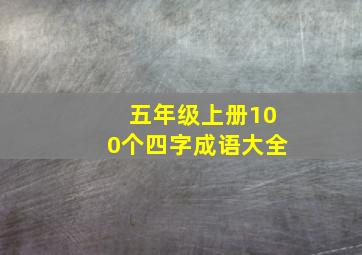 五年级上册100个四字成语大全